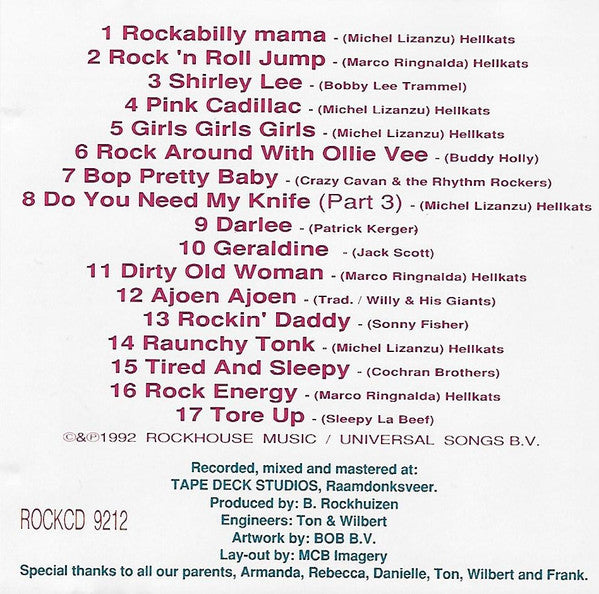 1 Rockabilly mama - (Michel Lizanzu) Hellkats
2 Rock 'n Roll Jump - (Marco Ringnalda) Hellkats
3 Shirley Lee - (Bobby Lee Trammel)
4 Pink Cadillac - (Michel Lizanzu) Hellkats
5 Girls Girls Girls - (Michel Lizanzu) Hellkats
6 Rock Around With Ollie Vee - (Buddy Holly)
7 Bop Pretty Baby - (Crazy Cavan & the Rhythm Rockers)
8 Do You Need My Knife (Part 3) - (Michel Lizanzu) Hellkats
9 Darlee - (Patrick Kerger)
10 Geraldine - (Jack Scott)
11 Dirty Old Woman - (Marco Ringnalda) Hellkats
12 Ajoen Ajoen - (Trad. / Willy & His Giants)
13 Rockin' Daddy - (Sonny Fisher)
14 Raunchy Tonk - (Michel Lizanzu) Hellkats
15 Tired And Sleepy - (Cochran Brothers)
16 Rock Energy - (Marco Ringnalda) Hellkats
17 Tore Up - (Sleepy La Beef)

©&℗1992 ROCKHOUSE MUSIC / UNIVERSAL SONGS B.V.

Recorded, mixed and mastered at:
TAPE DECK STUDIOS, Raamdonksveer.
Produced by: B. Rockhuizen
Engineers: Ton & Wilbert
Artwork by: BOB B.V.
Lay-out by: MCB Imagery
Special thanks to all our parents, Armanda, Rebecca, Danielle, Ton, Wilbert and Frank.

ROCKCD 9212